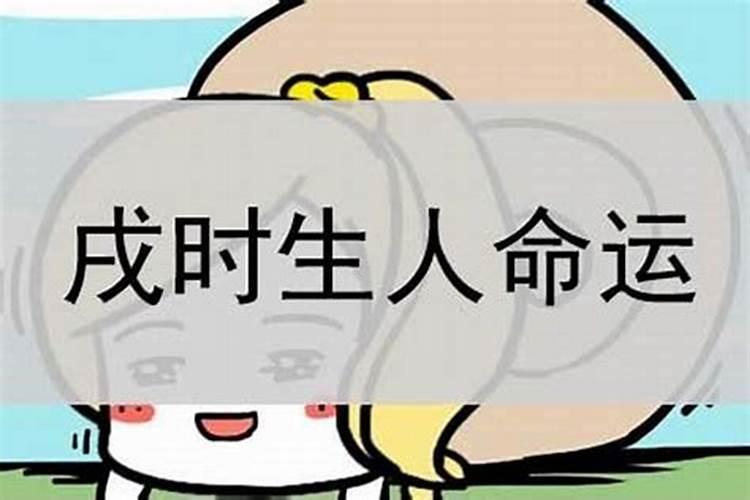 戌时生人命运